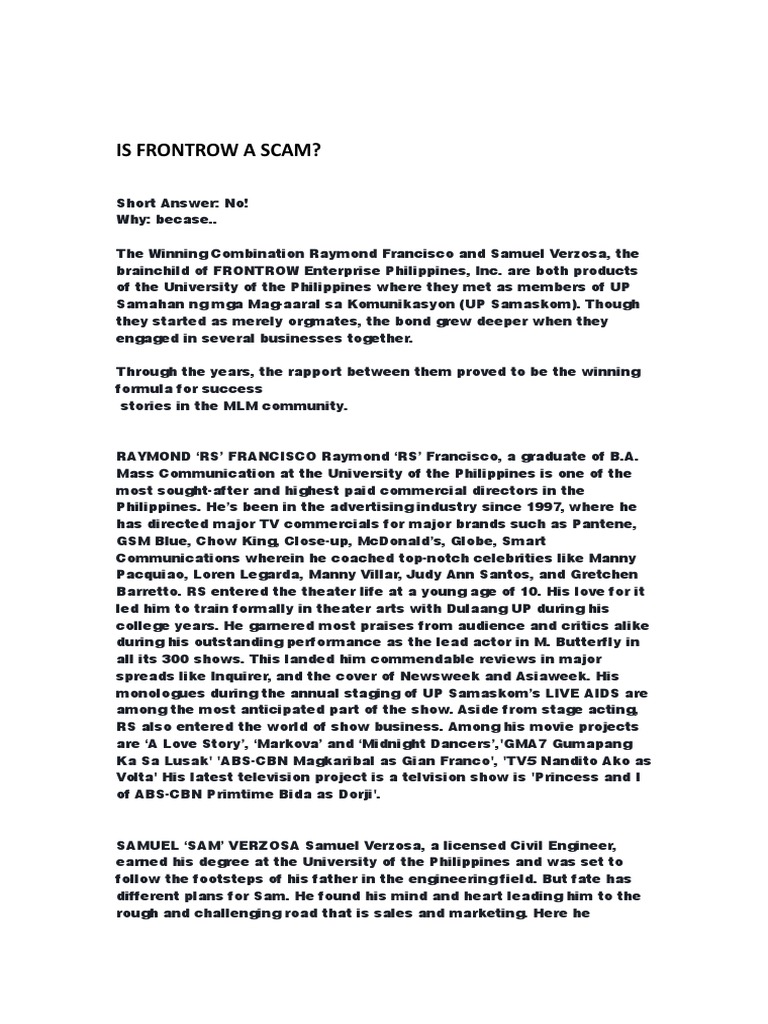 IS FRONTROW A SCAM?

Short Answer: No!
Why: becase..

The Winning Combination Raymond Francisco and Samuel Verzosa, the brainchild of FRONTROW Enterprise Philippines, Inc. are both products of the University of the Philippines where they met as members of UP Samahan ng mga Mag-aaral sa Komunikasyon (UP Samaskom). Though they started as merely orgmates, the bond grew deeper when they engaged in several businesses together.

Through the years, the rapport between them proved to be the winning formula for success
stories in the MLM community.

RAYMOND 'RS' FRANCISCO Raymond 'RS' Francisco, a graduate of B.A. Mass Communication at the University of the Philippines is one of the most sought-after and highest paid commercial directors in the Philippines. He's been in the advertising industry since 1997, where he has directed major TV commercials for major brands such as Pantene, GSM Blue, Chow King, Close-up, McDonald's, Globe, Smart Communications wherein he coached top-notch celebrities like Manny Pacquiao, Loren Legarda, Manny Villar, Judy Ann Santos, and Gretchen Barretto. RS entered the theater life at a young age of 10. His love for it led him to train formally in theater arts with Dulaang UP during his college years. He garnered most praises from audience and critics alike during his outstanding performance as the lead actor in M. Butterfly in all its 300 shows. This landed him commendable reviews in major spreads like Inquirer, and the cover of Newsweek and Asiaweek. His monologues during the annual staging of UP Samaskom's LIVE AIDS are among the most anticipated part of the show. Aside from stage acting, RS also entered the world of show business. Among his movie projects are 'A Love Story', 'Markova' and 'Midnight Dancers','GMA7 Gumapang Ka Sa Lusak' 'ABS-CBN Magkaribal as Gian Franco', 'TV5 Nandito Ako as Volta' His latest television project is a telvision show is 'Princess and I of ABS-CBN Primtime Bida as Dorji'.

SAMUEL 'SAM' VERZOSA Samuel Verzosa, a licensed Civil Engineer, earned his degree at the University of the Philippines and was set to follow the footsteps of his father in the engineering field. But fate has different plans for Sam. He found his mind and heart leading him to the rough and challenging road that is sales and marketing. Here he